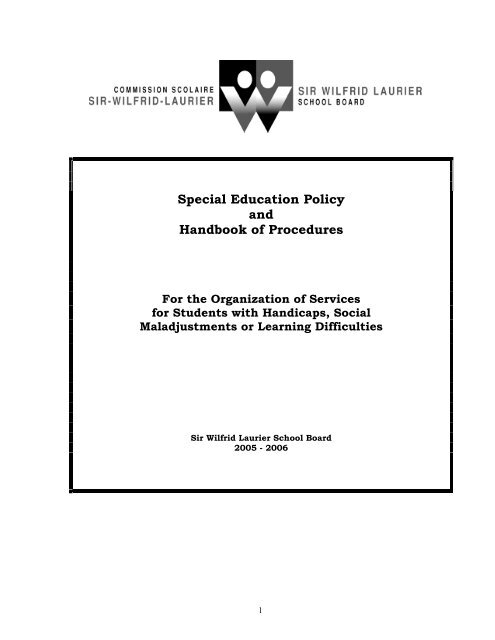 COMMISSION SCOLAIRE
SIR-WILFRID-LAURIER

SIR WILFRID LAURIER
SCHOOL BOARD

Special Education Policy
and
Handbook of Procedures

For the Organization of Services for Students with Handicaps, Social Maladjustments or Learning Difficulties

Sir Wilfrid Laurier School Board
2005 - 2006

1